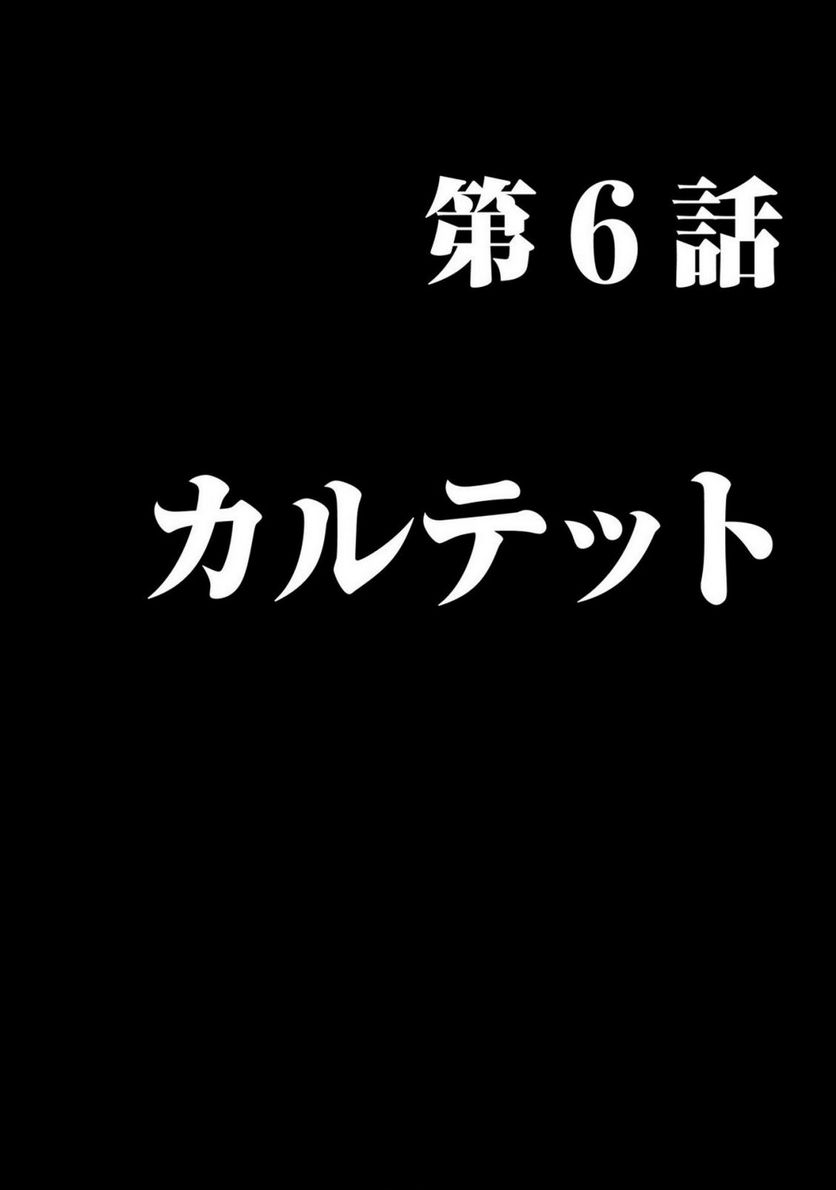 第６話

カルテット